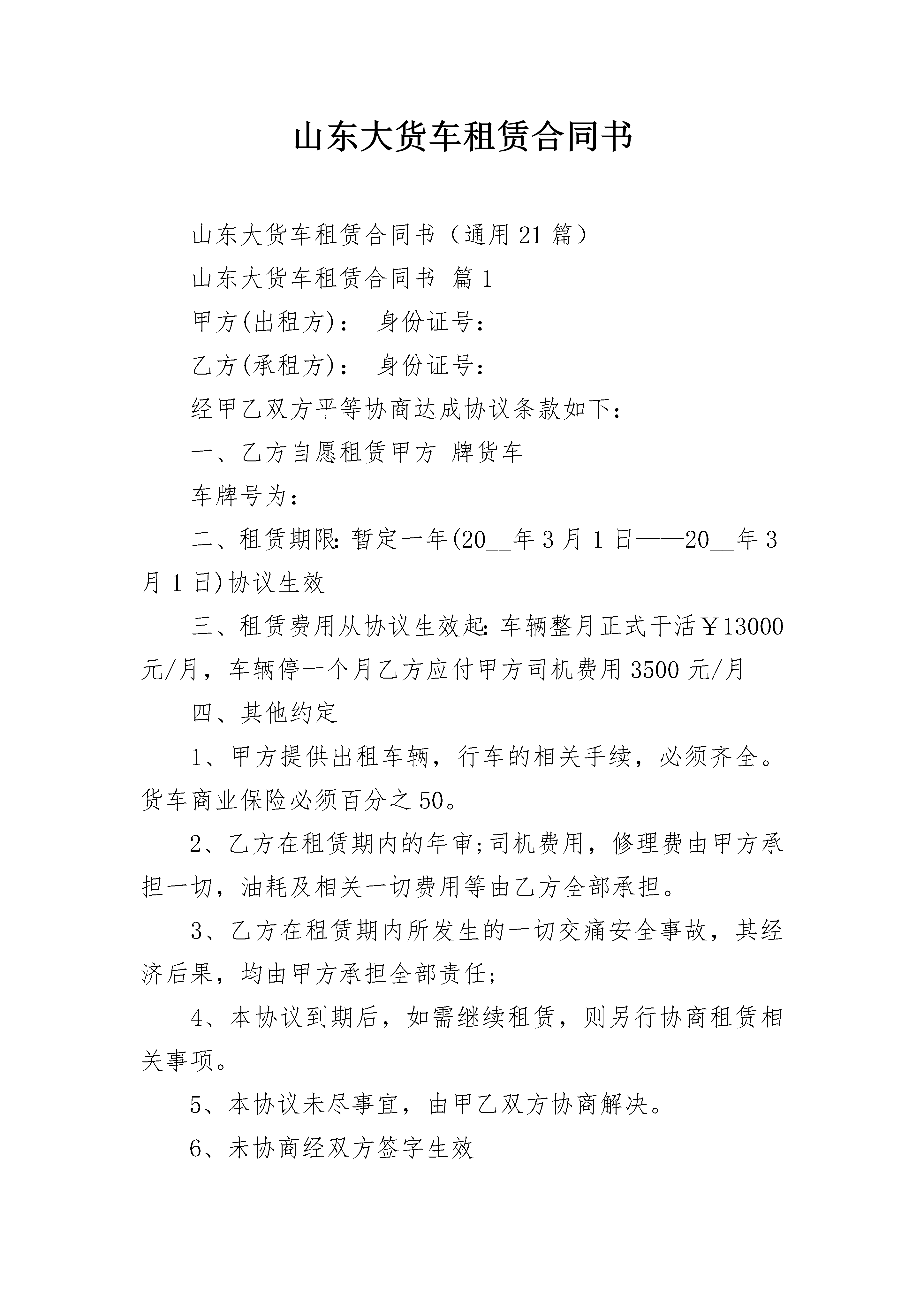 山东大货车租赁合同书

山东大货车租赁合同书（通用21篇）

山东大货车租赁合同书 篇1

甲方(出租方)： 身份证号：

乙方(承租方)： 身份证号：

经甲乙双方平等协商达成协议条款如下：

一、乙方自愿租赁甲方 牌货车

车牌号为：

二、租赁期限:暂定一年(20____年3月1日——20____年3月1日)协议生效

三、租赁费用从协议生效起:车辆整月正式干活￥13000元/月，车辆停一个月乙方应付甲方司机费用3500元/月

四、其他约定

1、甲方提供出租车辆，行车的相关手续，必须齐全。货车商业保险必须百分之50。

2、乙方在租赁期内的年审;司机费用，修理费由甲方承担一切，油耗及相关一切费用等由乙方全部承担。

3、乙方在租赁期内所发生的一切交痛安全事故，其经济后果，均由甲方承担全部责任;

4、本协议到期后，如需继续租赁，则另行协商租赁相关事项。

5、本协议未尽事宜，由甲乙双方协商解决。

6、未协商经双方签字生效